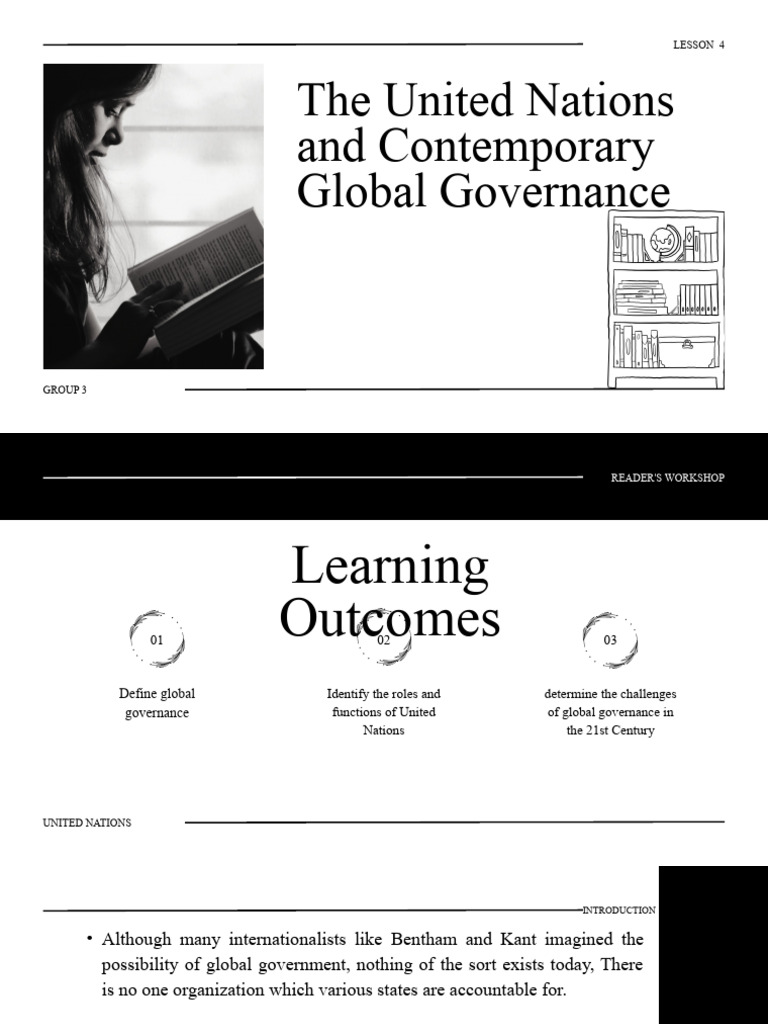 LESSON 4

The United Nations and Contemporary Global Governance

GROUP 3

READER'S WORKSHOP

Learning Outcomes

01

Define global governance

02

Identify the roles and functions of United Nations

03

determine the challenges of global governance in the 21st Century

UNITED NATIONS

INTRODUCTION

• Although many internationalists like Bentham and Kant imagined the possibility of global government, nothing of the sort exists today, There is no one organization which various states are accountable for.